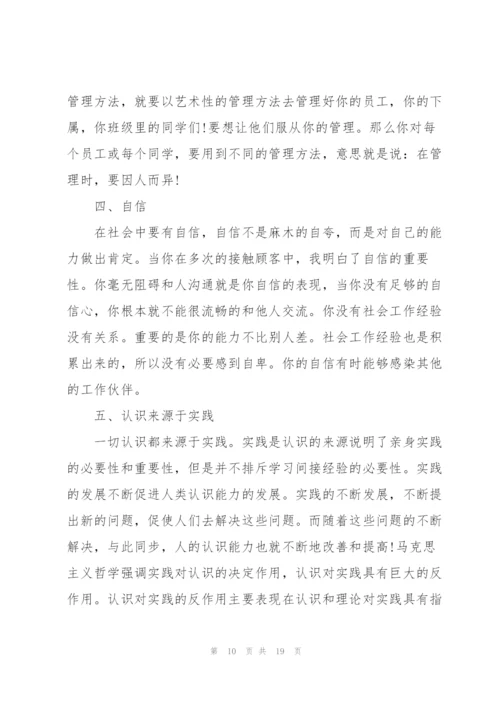 管理方法，就要以艺术性的管理方法去管理好你的员工，你的下属，你班级里的同学们!要想让他们服从你的管理。那么你对每个员工或每个同学，要用到不同的管理方法，意思就是说：在管理时，要因人而异!

四、自信

在社会中要有自信，自信不是麻木的自夸，而是对自己的能力做出肯定。当你在多次的接触顾客中，我明白了自信的重要性。你毫无阻碍和人沟通就是你自信的表现，当你没有足够的自信心，你根本就不能很流畅的和他人交流。你没有社会工作经验没有关系。重要的是你的能力不比别人差。社会工作经验也是积累出来的，所以没有必要感到自卑。你的自信有时能够感染其他的工作伙伴。

五、认识来源于实践

一切认识都来源于实践。实践是认识的来源说明了亲身实践的必要性和重要性，但是并不排斥学习间接经验的必要性。实践的发展不断促进人类认识能力的发展。实践的不断发展，不断提出新的问题，促使人们去解决这些问题。而随着这些问题的不断解决，与此同步，人的认识能力也就不断地改善和提高!马克思主义哲学强调实践对认识的决定作用，认识对实践具有巨大的反作用。认识对实践的反作用主要表现在认识和理论对实践具有指

第 10 页 共 19 页